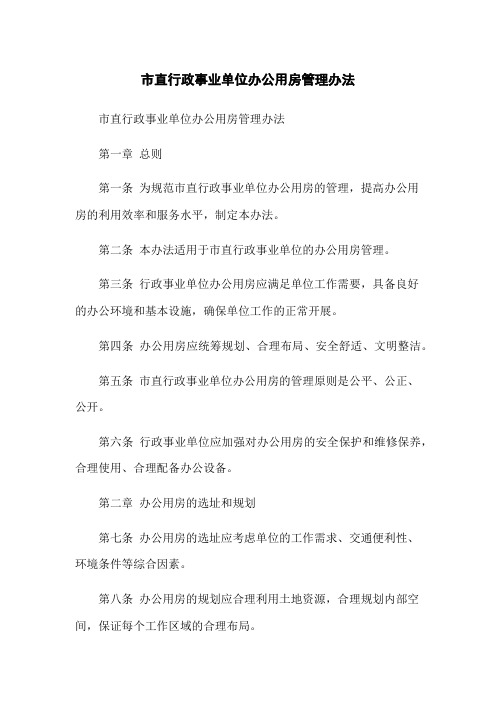 市直行政事业单位办公用房管理办法

市直行政事业单位办公用房管理办法

第一章 总则

第一条 为规范市直行政事业单位办公用房的管理，提高办公用房的利用效率和服务水平，制定本办法。

第二条 本办法适用于市直行政事业单位的办公用房管理。

第三条 行政事业单位办公用房应满足单位工作需要，具备良好的办公环境和基本设施，确保单位工作的正常开展。

第四条 办公用房应统筹规划、合理布局、安全舒适、文明整洁。

第五条 市直行政事业单位办公用房的管理原则是公平、公正、公开。

第六条 行政事业单位应加强对办公用房的安全保护和维修保养，合理使用、合理配备办公设备。

第二章 办公用房的选址和规划

第七条 办公用房的选址应考虑单位的工作需求、交通便利性、环境条件等综合因素。

第八条 办公用房的规划应合理利用土地资源，合理规划内部空间，保证每个工作区域的合理布局。